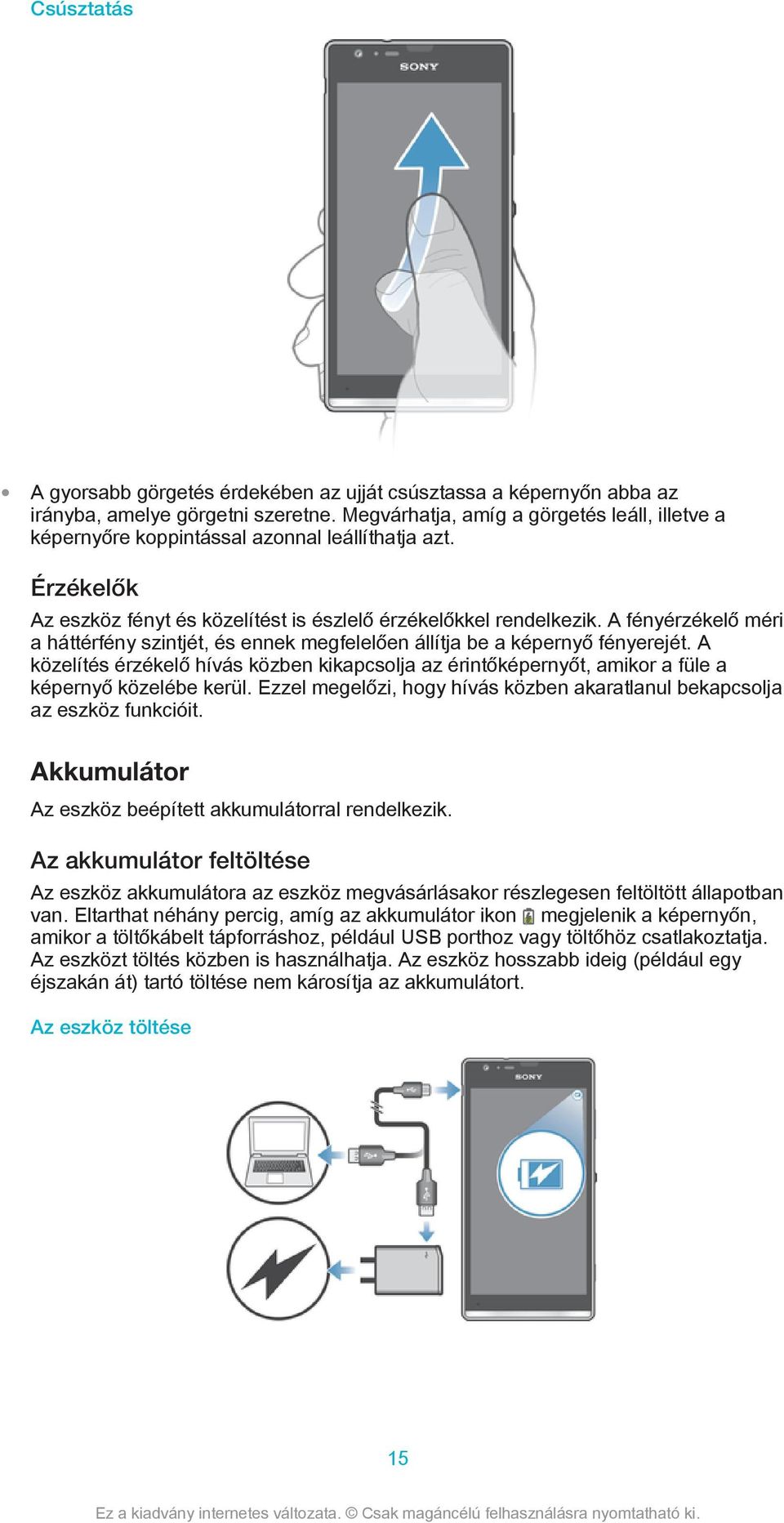 Csúsztatás

SONY

• A gyorsabb görgetés érdekében az ujját csúsztassa a képernyőn abba az irányba, amelye görgetni szeretne. Megvárhatja, amíg a görgetés leáll, illetve a képernyőre koppintással azonnal leállíthatja azt.

Érzékelők

Az eszköz fényt és közelítést is észlelő érzékelőkkel rendelkezik. A fényérzékelő méri a háttérfény szintjét, és ennek megfelelően állítja be a képernyő fényerejét. A közelítés érzékelő hívás közben kikapcsolja az érintőképernyőt, amikor a füle a képernyő közelébe kerül. Ezzel megelőzi, hogy hívás közben akaratlanul bekapcsolja az eszköz funkcióit.

Akkumulátor

Az eszköz beépített akkumulátorral rendelkezik.

Az akkumulátor feltöltése

Az eszköz akkumulátora az eszköz megvásárlásakor részlegesen feltöltött állapotban van. Eltarthat néhány percig, amíg az akkumulátor ikon megjelenik a képernyőn, amikor a töltőkábelt tápforráshoz, például USB porthoz vagy töltőhöz csatlakoztatja. Az eszközt töltés közben is használhatja. Az eszköz hosszabb ideig (például egy éjszakán át) tartó töltése nem károsítja az akkumulátort.

Az eszköz töltése

SONY

15

Ez a kiadvány internetes változata. © Csak magáncélú felhasználásra nyomtatható ki.